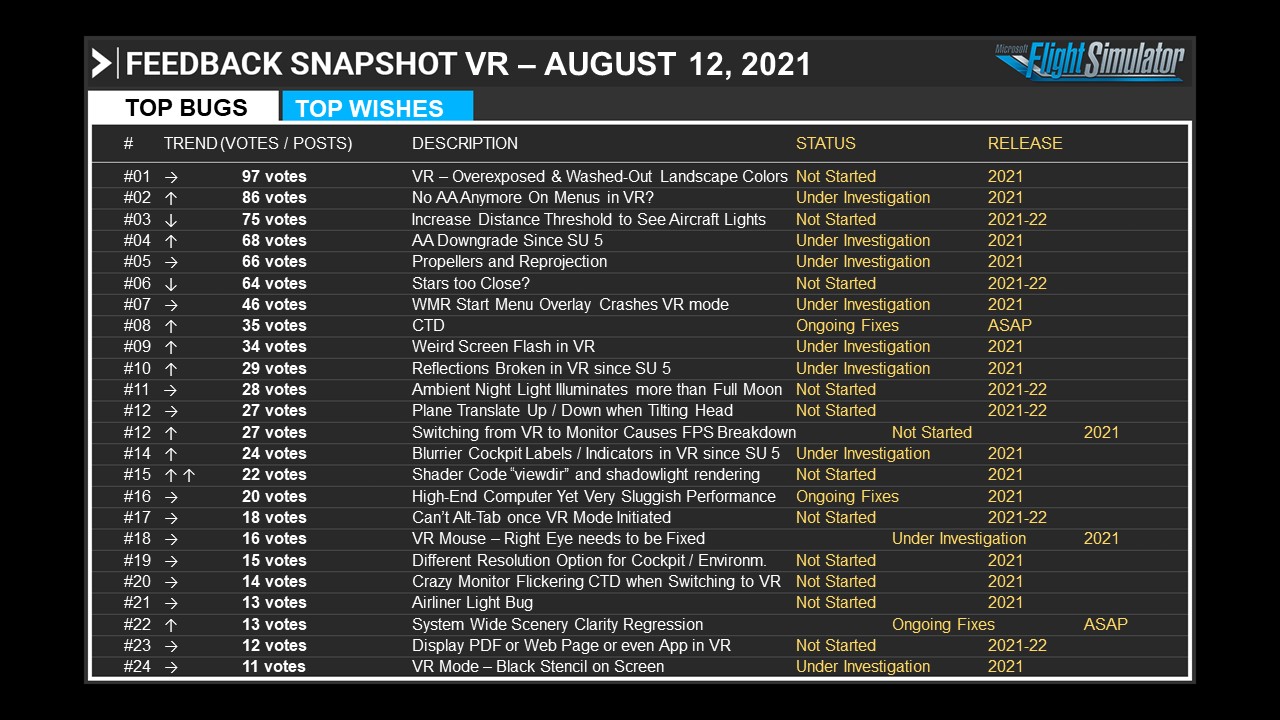 FEEDBACK SNAPSHOT VR – AUGUST 12, 2021

Microsoft Flight Simulator

TOP BUGS TOP WISHES

| # | TREND | (VOTES / POSTS) | DESCRIPTION | STATUS | RELEASE |
|---|---|---|---|---|---|
| #01 | → | 97 votes | VR – Overexposed & Washed-Out Landscape Colors | Not Started | 2021 |
| #02 | ↑ | 86 votes | No AA Anymore On Menus in VR? | Under Investigation | 2021 |
| #03 | ↓ | 75 votes | Increase Distance Threshold to See Aircraft Lights | Not Started | 2021-22 |
| #04 | ↑ | 68 votes | AA Downgrade Since SU 5 | Under Investigation | 2021 |
| #05 | → | 66 votes | Propellers and Reprojection | Under Investigation | 2021 |
| #06 | ↓ | 64 votes | Stars too Close? | Not Started | 2021-22 |
| #07 | → | 46 votes | WMR Start Menu Overlay Crashes VR mode | Under Investigation | 2021 |
| #08 | ↑ | 35 votes | CTD | Ongoing Fixes | ASAP |
| #09 | ↑ | 34 votes | Weird Screen Flash in VR | Under Investigation | 2021 |
| #10 | ↑ | 29 votes | Reflections Broken in VR since SU 5 | Under Investigation | 2021 |
| #11 | → | 28 votes | Ambient Night Light Illuminates more than Full Moon | Not Started | 2021-22 |
| #12 | → | 27 votes | Plane Translate Up / Down when Tilting Head | Not Started | 2021-22 |
| #12 | ↑ | 27 votes | Switching from VR to Monitor Causes FPS Breakdown | Not Started | 2021 |
| #14 | ↑ | 24 votes | Blurrier Cockpit Labels / Indicators in VR since SU 5 | Under Investigation | 2021 |
| #15 | ↑ ↑ | 22 votes | Shader Code "viewdir" and shadowlight rendering | Not Started | 2021 |
| #16 | → | 20 votes | High-End Computer Yet Very Sluggish Performance | Ongoing Fixes | 2021 |
| #17 | → | 18 votes | Can't Alt-Tab once VR Mode Initiated | Not Started | 2021-22 |
| #18 | → | 16 votes | VR Mouse – Right Eye needs to be Fixed | Under Investigation | 2021 |
| #19 | → | 15 votes | Different Resolution Option for Cockpit / Environm. | Not Started | 2021 |
| #20 | → | 14 votes | Crazy Monitor Flickering CTD when Switching to VR | Not Started | 2021 |
| #21 | → | 13 votes | Airliner Light Bug | Not Started | 2021 |
| #22 | ↑ | 13 votes | System Wide Scenery Clarity Regression | Ongoing Fixes | ASAP |
| #23 | → | 12 votes | Display PDF or Web Page or even App in VR | Not Started | 2021-22 |
| #24 | → | 11 votes | VR Mode – Black Stencil on Screen | Under Investigation | 2021 |